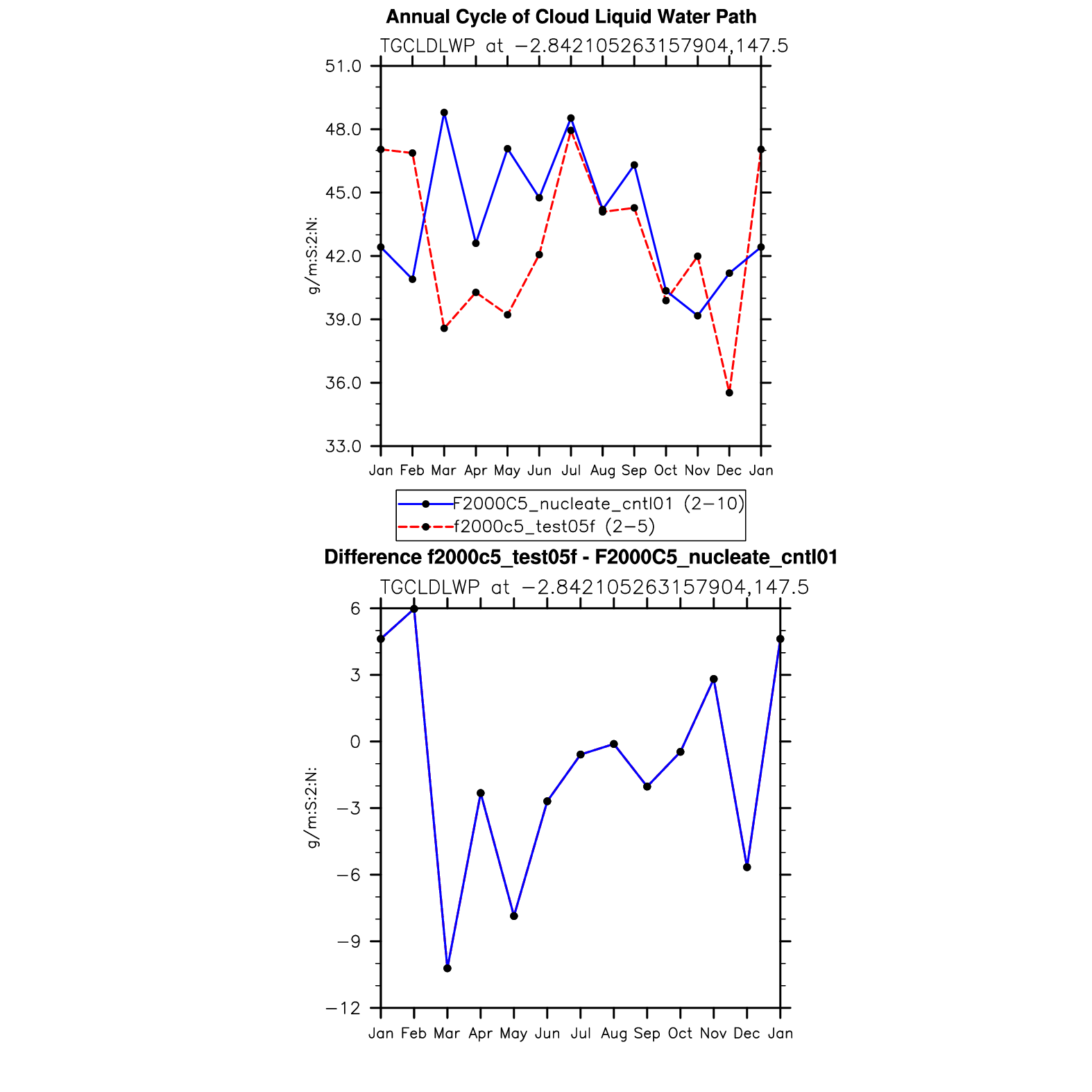 Annual Cycle of Cloud Liquid Water Path

TGCLDLWP at −2.842105263157904,147.5

51.0
48.0
45.0
42.0
39.0
36.0
33.0

g/m:S:2:N:

Jan Feb Mar Apr May Jun Jul Aug Sep Oct Nov Dec Jan

F2000C5_nucleate_cntl01 (2−10)
f2000c5_test05f (2−5)

Difference f2000c5_test05f - F2000C5_nucleate_cntl01

TGCLDLWP at −2.842105263157904,147.5

6
3
0
−3
−6
−9
−12

g/m:S:2:N:

Jan Feb Mar Apr May Jun Jul Aug Sep Oct Nov Dec Jan